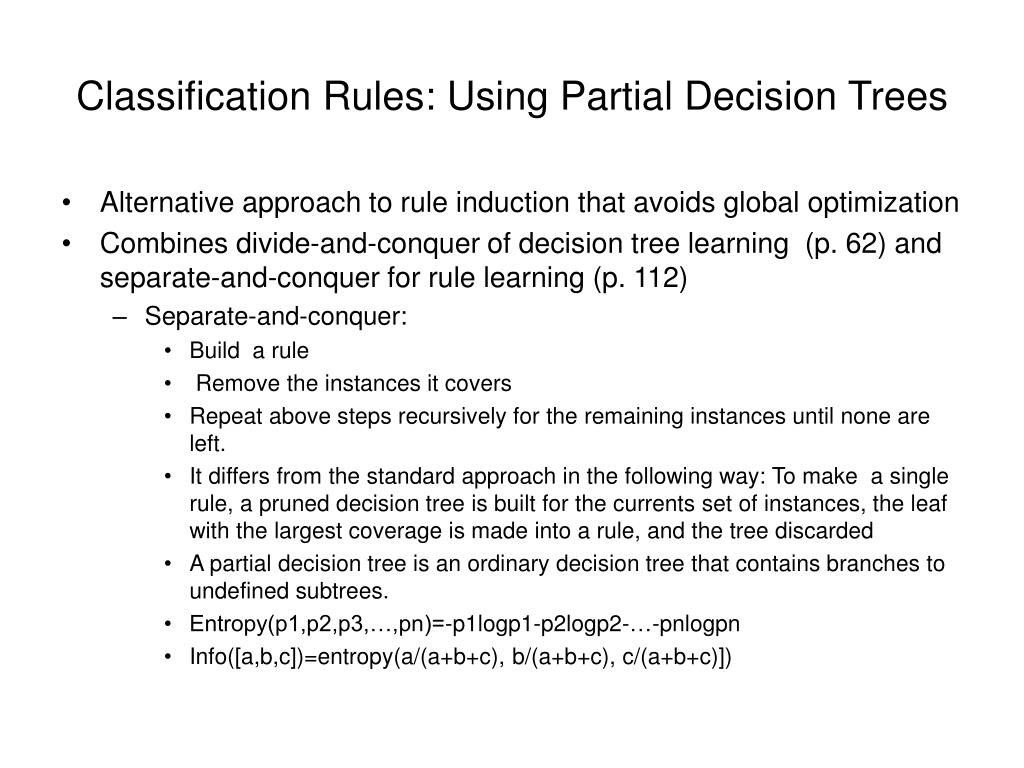 Classification Rules: Using Partial Decision Trees

• Alternative approach to rule induction that avoids global optimization
• Combines divide-and-conquer of decision tree learning (p. 62) and separate-and-conquer for rule learning (p. 112)
– Separate-and-conquer:
• Build a rule
• Remove the instances it covers
• Repeat above steps recursively for the remaining instances until none are left.
• It differs from the standard approach in the following way: To make a single rule, a pruned decision tree is built for the currents set of instances, the leaf with the largest coverage is made into a rule, and the tree discarded
• A partial decision tree is an ordinary decision tree that contains branches to undefined subtrees.
• Entropy(p1,p2,p3,…,pn)=-p1logp1-p2logp2-…-pnlogpn
• Info([a,b,c])=entropy(a/(a+b+c), b/(a+b+c), c/(a+b+c)])